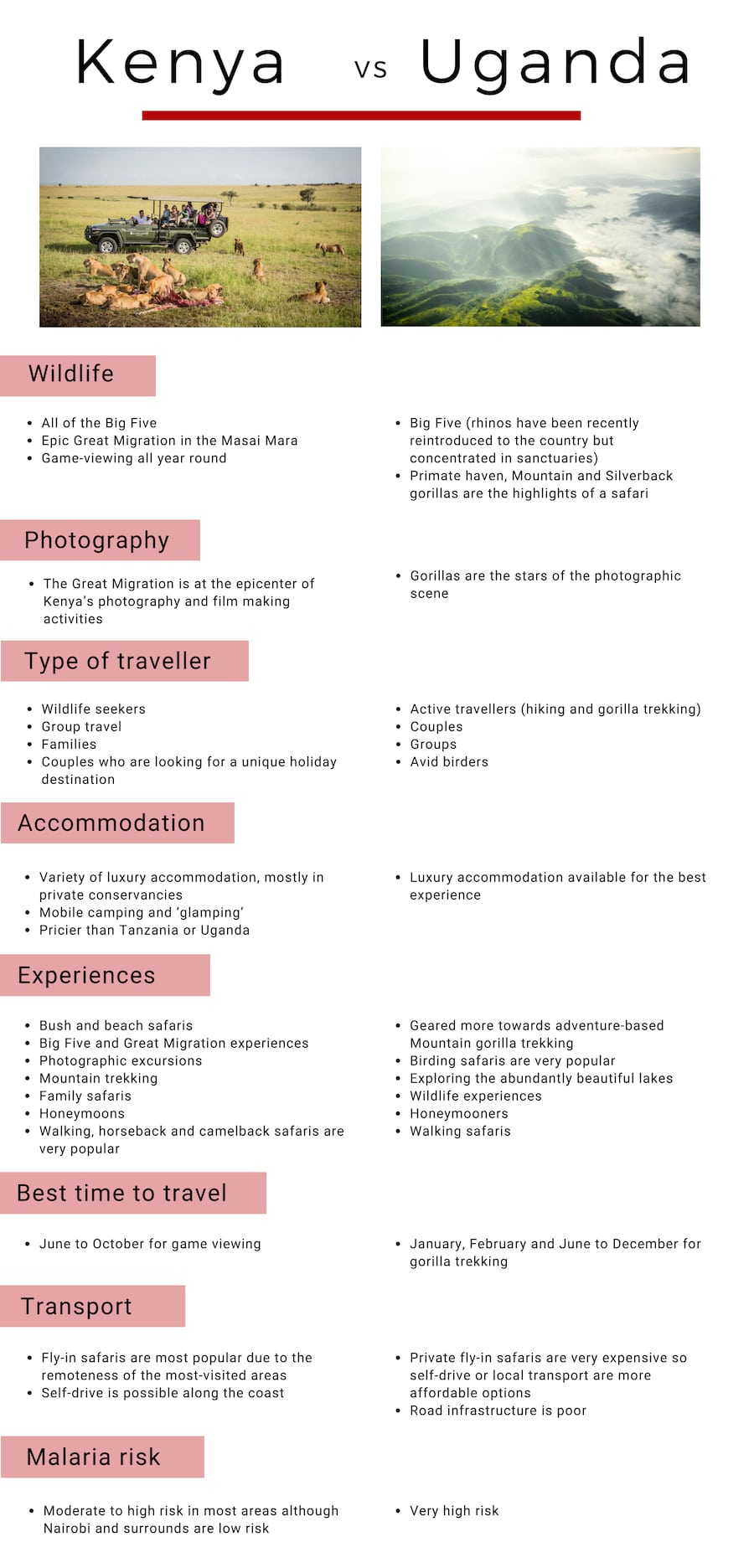 Kenya vs Uganda

Wildlife

- All of the Big Five
- Epic Great Migration in the Masai Mara
- Game-viewing all year round

- Big Five (rhinos have been recently reintroduced to the country but concentrated in sanctuaries)
- Primate haven, Mountain and Silverback gorillas are the highlights of a safari

Photography

- The Great Migration is at the epicenter of Kenya's photography and film making activities

- Gorillas are the stars of the photographic scene

Type of traveller

- Wildlife seekers
- Group travel
- Families
- Couples who are looking for a unique holiday destination

- Active travellers (hiking and gorilla trekking)
- Couples
- Groups
- Avid birders

Accommodation

- Variety of luxury accommodation, mostly in private conservancies
- Mobile camping and 'glamping'
- Pricier than Tanzania or Uganda

- Luxury accommodation available for the best experience

Experiences

- Bush and beach safaris
- Big Five and Great Migration experiences
- Photographic excursions
- Mountain trekking
- Family safaris
- Honeymoons
- Walking, horseback and camelback safaris are very popular

- Geared more towards adventure-based Mountain gorilla trekking
- Birding safaris are very popular
- Exploring the abundantly beautiful lakes
- Wildlife experiences
- Honeymooners
- Walking safaris

Best time to travel

- June to October for game viewing

- January, February and June to December for gorilla trekking

Transport

- Fly-in safaris are most popular due to the remoteness of the most-visited areas
- Self-drive is possible along the coast

- Private fly-in safaris are very expensive so self-drive or local transport are more affordable options
- Road infrastructure is poor

Malaria risk

- Moderate to high risk in most areas although Nairobi and surrounds are low risk

- Very high risk